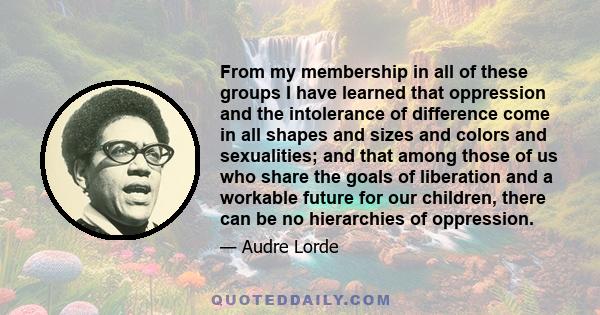 From my membership in all of these groups I have learned that oppression and the intolerance of difference come in all shapes and sizes and colors and sexualities; and that among those of us who share the goals of liberation and a workable future for our children, there can be no hierarchies of oppression.

— Audre Lorde

QUOTEDDAILY.COM